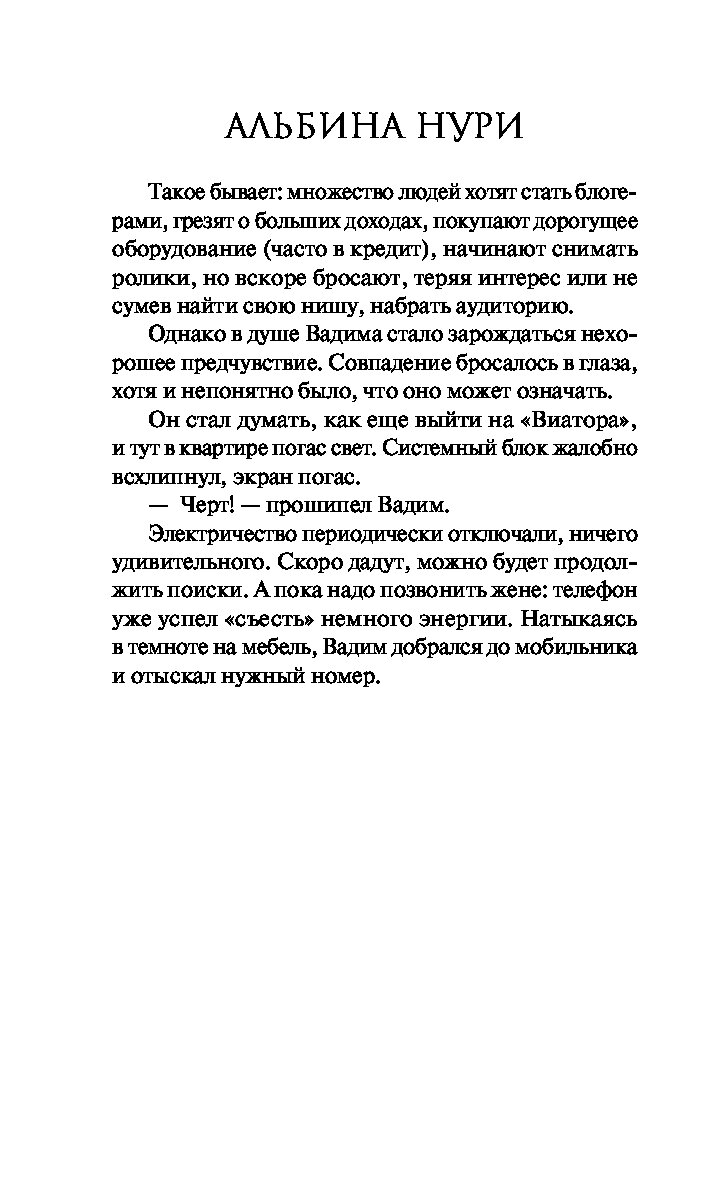 АЛЬБИНА НУРИ

Такое бывает: множество людей хотят стать блогерами, грезят о больших доходах, покупают дорогущее оборудование (часто в кредит), начинают снимать ролики, но вскоре бросают, теряя интерес или не сумев найти свою нишу, набрать аудиторию.

Однако в душе Вадима стало зарождаться нехорошее предчувствие. Совпадение бросалось в глаза, хотя и непонятно было, что оно может означать.

Он стал думать, как еще выйти на «Виатора», и тут в квартире погас свет. Системный блок жалобно всхлипнул, экран погас.

— Черт! — прошипел Вадим.

Электричество периодически отключали, ничего удивительного. Скоро дадут, можно будет продолжить поиски. А пока надо позвонить жене: телефон уже успел «съесть» немного энергии. Натыкаясь в темноте на мебель, Вадим добрался до мобильника и отыскал нужный номер.